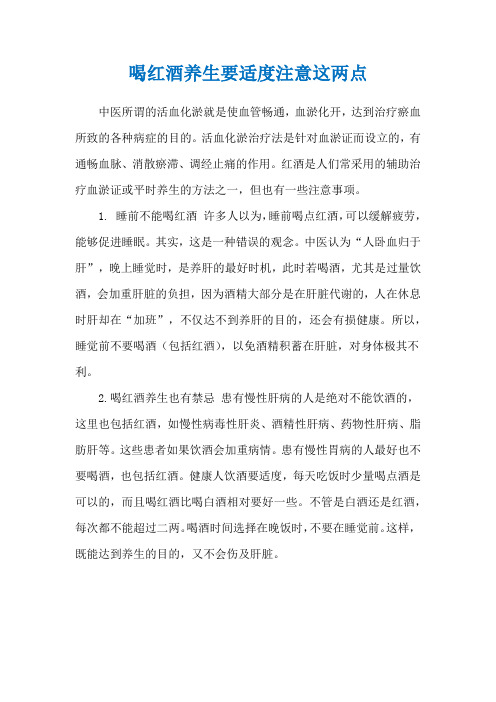 喝红酒养生要适度注意这两点

中医所谓的活血化淤就是使血管畅通，血淤化开，达到治疗瘀血所致的各种病症的目的。活血化淤治疗法是针对血淤证而设立的，有通畅血脉、消散瘀滞、调经止痛的作用。红酒是人们常采用的辅助治疗血淤证或平时养生的方法之一，但也有一些注意事项。

1. 睡前不能喝红酒 许多人以为，睡前喝点红酒，可以缓解疲劳，能够促进睡眠。其实，这是一种错误的观念。中医认为“人卧血归于肝”，晚上睡觉时，是养肝的最好时机，此时若喝酒，尤其是过量饮酒，会加重肝脏的负担，因为酒精大部分是在肝脏代谢的，人在休息时肝却在“加班”，不仅达不到养肝的目的，还会有损健康。所以，睡觉前不要喝酒（包括红酒），以免酒精积蓄在肝脏，对身体极其不利。

2.喝红酒养生也有禁忌 患有慢性肝病的人是绝对不能饮酒的，这里也包括红酒，如慢性病毒性肝炎、酒精性肝病、药物性肝病、脂肪肝等。这些患者如果饮酒会加重病情。患有慢性胃病的人最好也不要喝酒，也包括红酒。健康人饮酒要适度，每天吃饭时少量喝点酒是可以的，而且喝红酒比喝白酒相对要好一些。不管是白酒还是红酒，每次都不能超过二两。喝酒时间选择在晚饭时，不要在睡觉前。这样，既能达到养生的目的，又不会伤及肝脏。